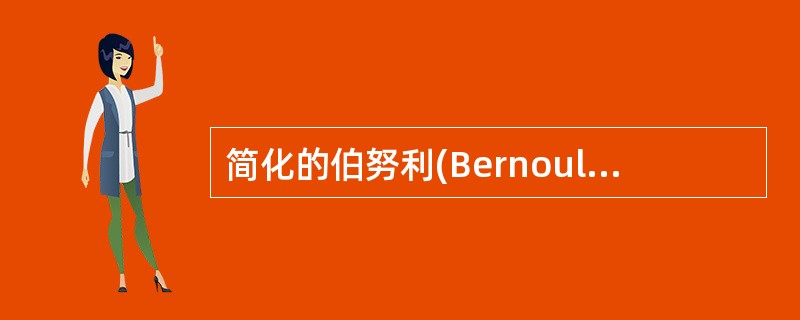 简化的伯努利(Bernoul...